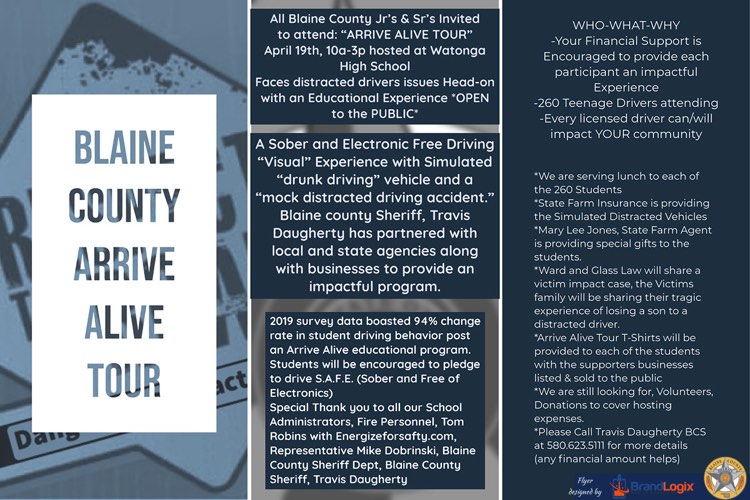 BLAINE COUNTY ARRIVE ALIVE TOUR

All Blaine County Jr's & Sr's Invited to attend: "ARRIVE ALIVE TOUR" April 19th, 10a-3p hosted at Watonga High School Faces distracted drivers issues Head-on with an Educational Experience *OPEN to the PUBLIC*

A Sober and Electronic Free Driving "Visual" Experience with Simulated "drunk driving" vehicle and a "mock distracted driving accident." Blaine county Sheriff, Travis Daugherty has partnered with local and state agencies along with businesses to provide an impactful program.

2019 survey data boasted 94% change rate in student driving behavior post an Arrive Alive educational program. Students will be encouraged to pledge to drive S.A.F.E. (Sober and Free of Electronics)
Special Thank you to all our School Administrators, Fire Personnel, Tom Robins with Energizeforsafty.com, Representative Mike Dobrinski, Blaine County Sheriff Dept, Blaine County Sheriff, Travis Daugherty

WHO-WHAT-WHY
-Your Financial Support is Encouraged to provide each participant an impactful Experience
-260 Teenage Drivers attending
-Every licensed driver can/will impact YOUR community

*We are serving lunch to each of the 260 Students
*State Farm Insurance is providing the Simulated Distracted Vehicles
*Mary Lee Jones, State Farm Agent is providing special gifts to the students.
*Ward and Glass Law will share a victim impact case, the Victims family will be sharing their tragic experience of losing a son to a distracted driver.
*Arrive Alive Tour T-Shirts will be provided to each of the students with the supporters businesses listed & sold to the public
*We are still looking for, Volunteers, Donations to cover hosting expenses.
*Please Call Travis Daugherty BCS at 580.623.5111 for more details (any financial amount helps)

Flyer designed by BrandLogix